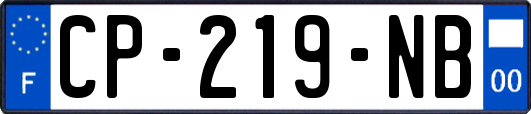 F
CP-219-NB
00